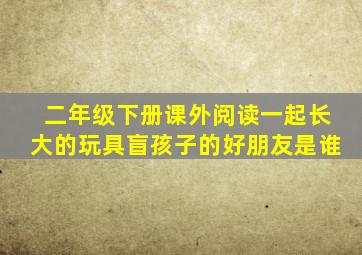 二年级下册课外阅读一起长大的玩具盲孩子的好朋友是谁